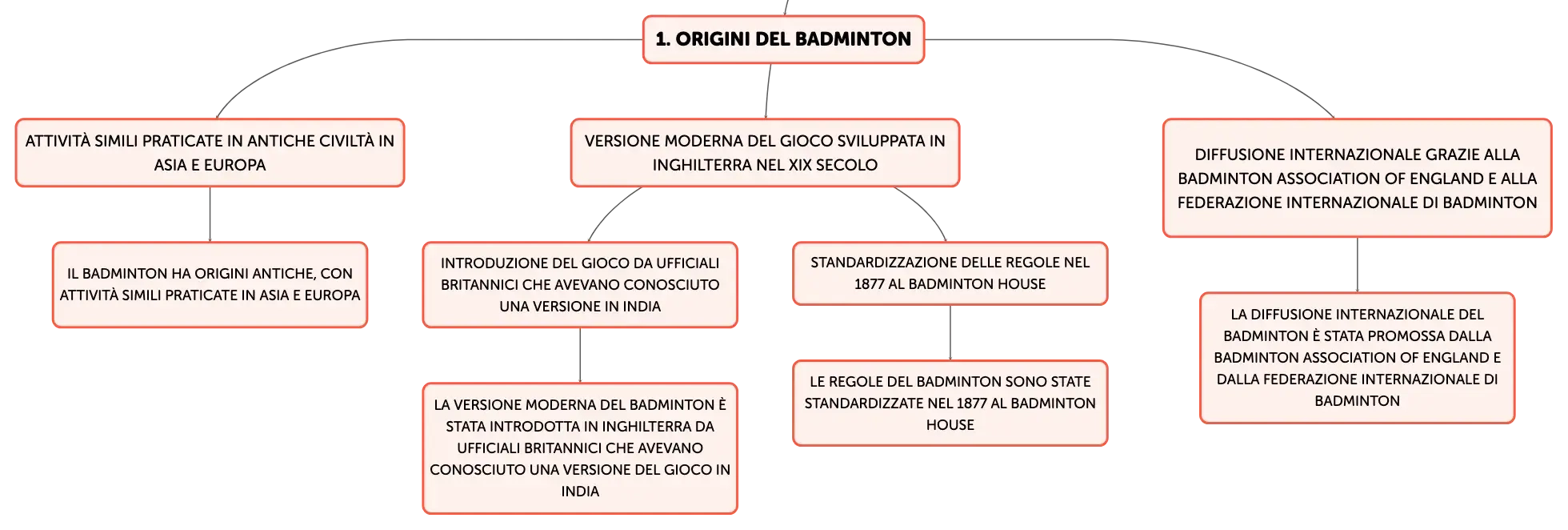 1. ORIGINI DEL BADMINTON

ATTIVITÀ SIMILI PRATICATE IN ANTICHE CIVILTÀ IN ASIA E EUROPA

IL BADMINTON HA ORIGINI ANTICHE, CON ATTIVITÀ SIMILI PRATICATE IN ASIA E EUROPA

VERSIONE MODERNA DEL GIOCO SVILUPPATA IN INGHILTERRA NEL XIX SECOLO

INTRODUZIONE DEL GIOCO DA UFFICIALI BRITANNICI CHE AVEVANO CONOSCIUTO UNA VERSIONE IN INDIA

LA VERSIONE MODERNA DEL BADMINTON È STATA INTRODOTTA IN INGHILTERRA DA UFFICIALI BRITANNICI CHE AVEVANO CONOSCIUTO UNA VERSIONE DEL GIOCO IN INDIA

STANDARDIZZAZIONE DELLE REGOLE NEL 1877 AL BADMINTON HOUSE

LE REGOLE DEL BADMINTON SONO STATE STANDARDIZZATE NEL 1877 AL BADMINTON HOUSE

DIFFUSIONE INTERNAZIONALE GRAZIE ALLA BADMINTON ASSOCIATION OF ENGLAND E ALLA FEDERAZIONE INTERNAZIONALE DI BADMINTON

LA DIFFUSIONE INTERNAZIONALE DEL BADMINTON È STATA PROMOSSA DALLA BADMINTON ASSOCIATION OF ENGLAND E DALLA FEDERAZIONE INTERNAZIONALE DI BADMINTON